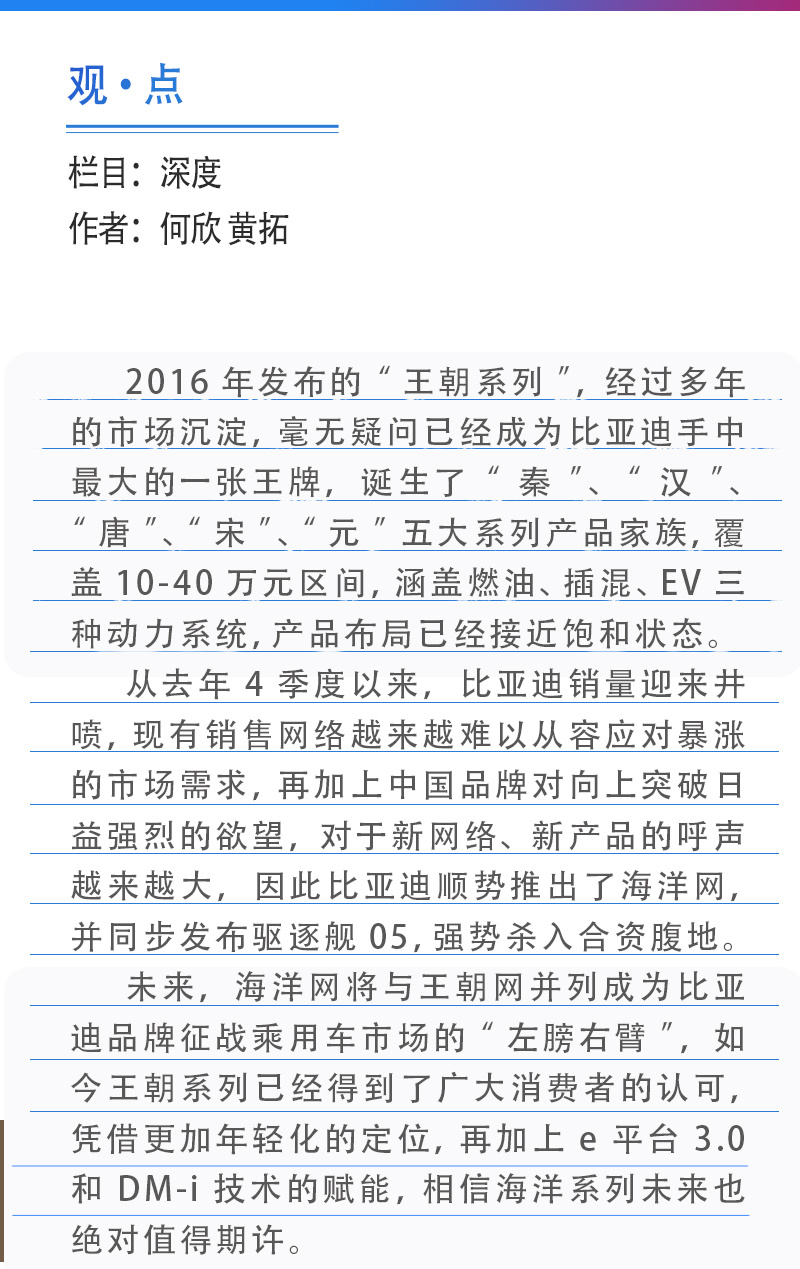 观·点

栏目：深度
作者：何欣 黄拓

2016 年发布的“王朝系列”，经过多年的市场沉淀，毫无疑问已经成为比亚迪手中最大的一张王牌，诞生了“秦”、“汉”、“唐”、“宋”、“元”五大系列产品家族，覆盖 10-40 万元区间，涵盖燃油、插混、EV 三种动力系统，产品布局已经接近饱和状态。

从去年 4 季度以来，比亚迪销量迎来井喷，现有销售网络越来越难以从容应对暴涨的市场需求，再加上中国品牌对向上突破日益强烈的欲望，对于新网络、新产品的呼声越来越大，因此比亚迪顺势推出了海洋网，并同步发布驱逐舰 05，强势杀入合资腹地。

未来，海洋网将与王朝网并列成为比亚迪品牌征战乘用车市场的“左膀右臂”，如今王朝系列已经得到了广大消费者的认可，凭借更加年轻化的定位，再加上 e 平台 3.0 和 DM-i 技术的赋能，相信海洋系列未来也绝对值得期许。